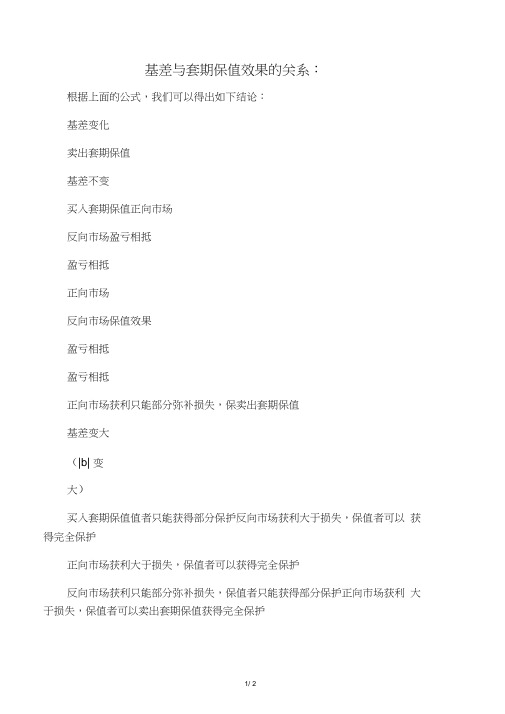 基差与套期保值效果的关系：

根据上面的公式，我们可以得出如下结论：

基差变化

卖出套期保值

基差不变

买入套期保值正向市场

反向市场盈亏相抵

盈亏相抵

正向市场

反向市场保值效果

盈亏相抵

盈亏相抵

正向市场获利只能部分弥补损失，保卖出套期保值

基差变大

（|b| 变

大）

买入套期保值值者只能获得部分保护反向市场获利大于损失，保值者可以 获得完全保护

正向市场获利大于损失，保值者可以获得完全保护

反向市场获利只能部分弥补损失，保值者只能获得部分保护正向市场获利 大于损失，保值者可以卖出套期保值获得完全保护

1/ 2